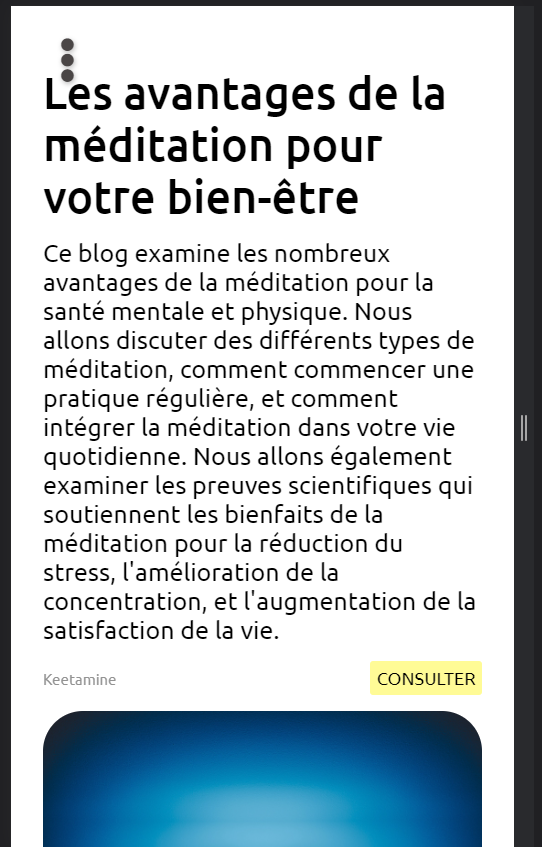 Les avantages de la méditation pour votre bien-être

Ce blog examine les nombreux avantages de la méditation pour la santé mentale et physique. Nous allons discuter des différents types de méditation, comment commencer une pratique régulière, et comment intégrer la méditation dans votre vie quotidienne. Nous allons également examiner les preuves scientifiques qui soutiennent les bienfaits de la méditation pour la réduction du stress, l'amélioration de la concentration, et l'augmentation de la satisfaction de la vie.

Keetamine

CONSULTER